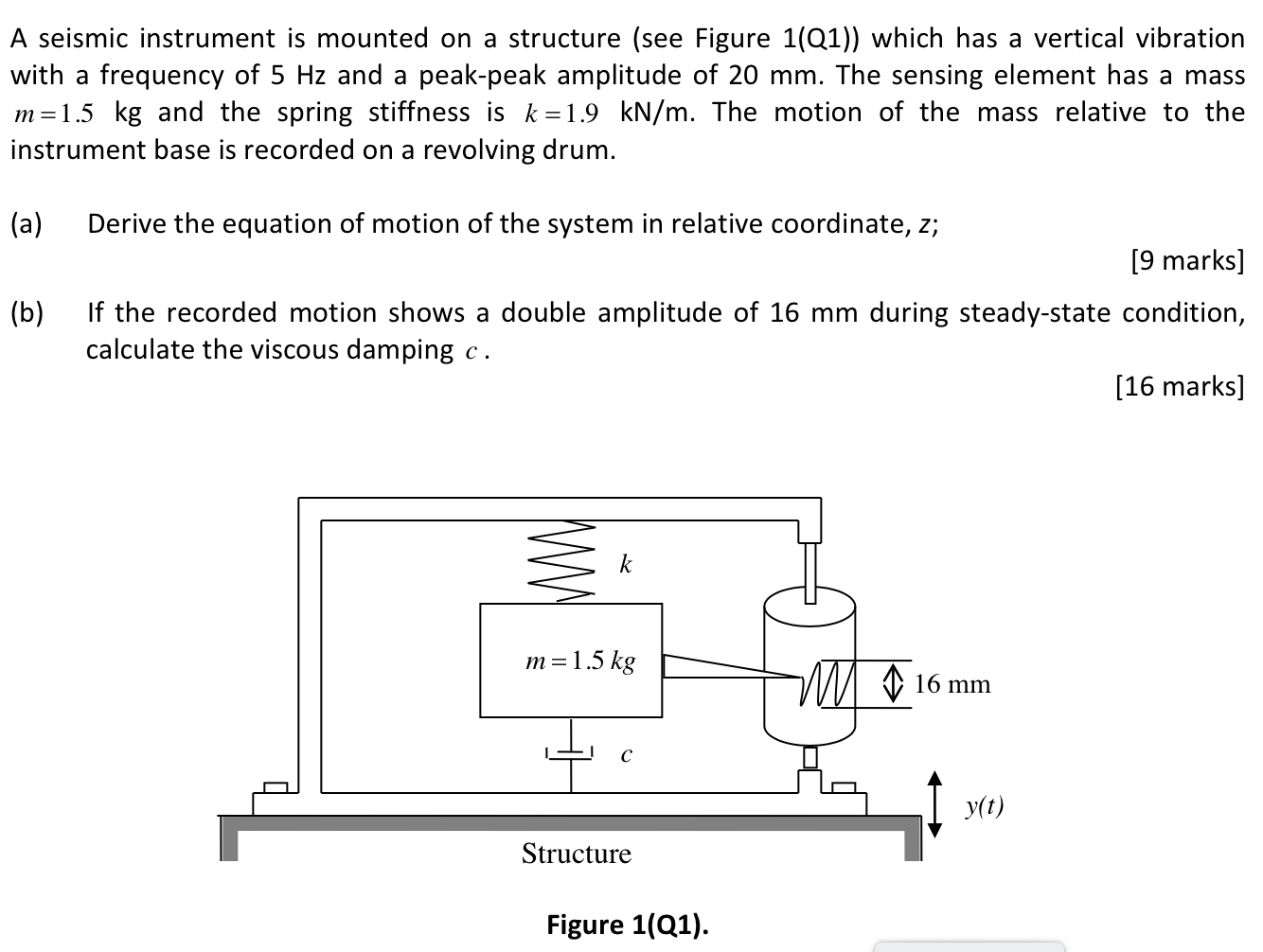 A seismic instrument is mounted on a structure (see Figure 1(Q1)) which has a vertical vibration with a frequency of 5 Hz and a peak-peak amplitude of 20 mm. The sensing element has a mass $m = 1.5$ kg and the spring stiffness is $k = 1.9$ kN/m. The motion of the mass relative to the instrument base is recorded on a revolving drum.

(a) Derive the equation of motion of the system in relative coordinate, $z$;

[9 marks]

(b) If the recorded motion shows a double amplitude of 16 mm during steady-state condition, calculate the viscous damping $c$.

[16 marks]

$k$

$m = 1.5\ kg$

16 mm

$c$

$y(t)$

Structure

Figure 1(Q1).